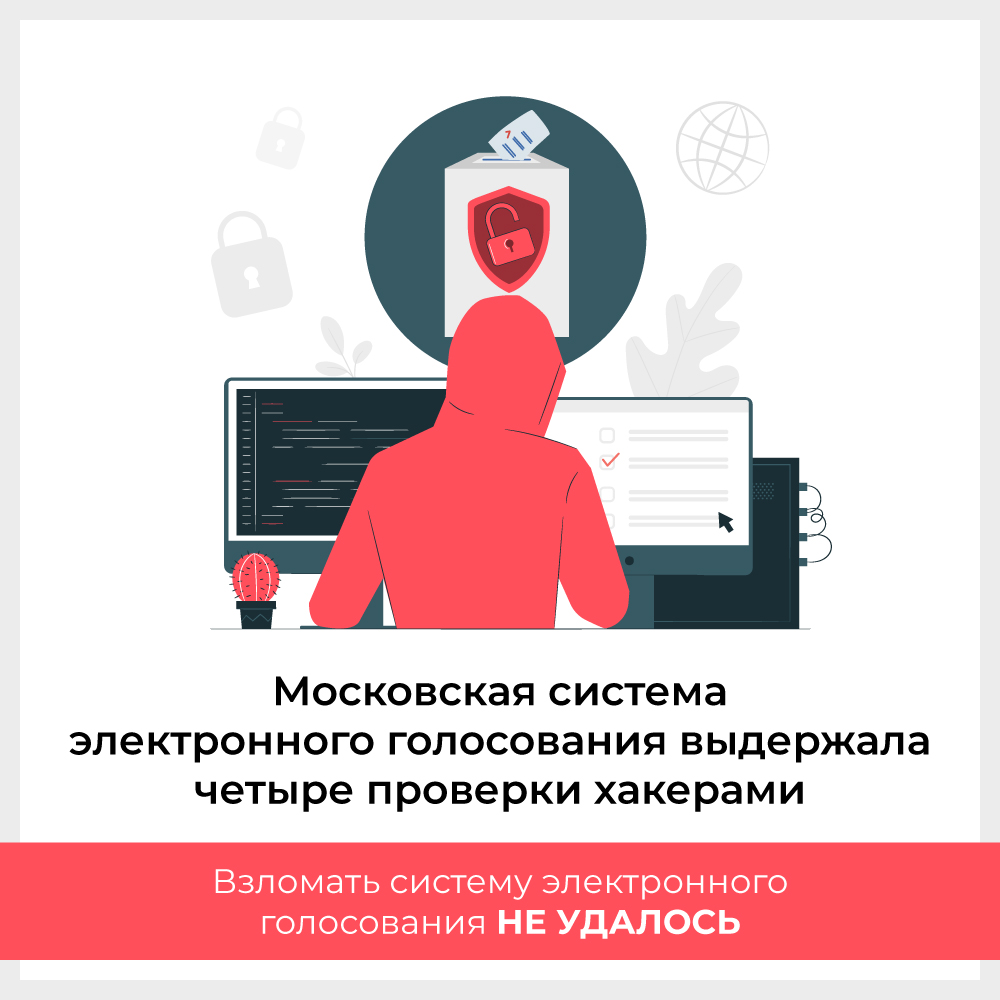 Московская система электронного голосования выдержала четыре проверки хакерами

Взломать систему электронного голосования НЕ УДАЛОСЬ